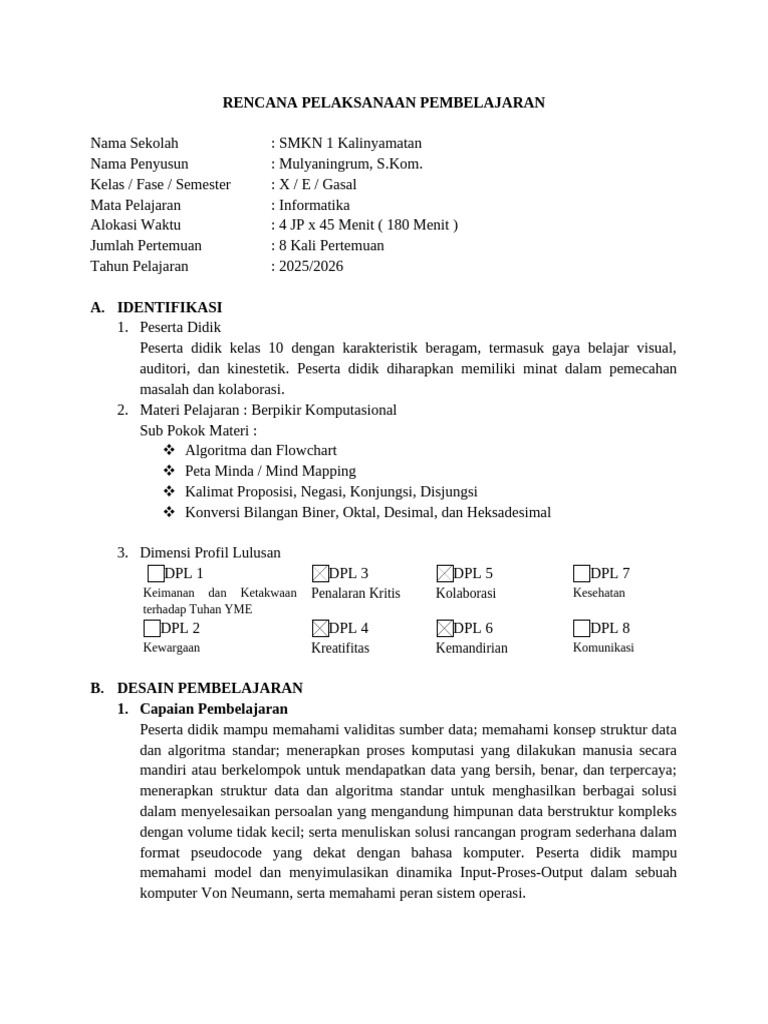 RENCANA PELAKSANAAN PEMBELAJARAN

Nama Sekolah : SMKN 1 Kalinyamatan
Nama Penyusun : Mulyaningrum, S.Kom.
Kelas / Fase / Semester : X / E / Gasal
Mata Pelajaran : Informatika
Alokasi Waktu : 4 JP x 45 Menit ( 180 Menit )
Jumlah Pertemuan : 8 Kali Pertemuan
Tahun Pelajaran : 2025/2026

A. IDENTIFIKASI
1. Peserta Didik
Peserta didik kelas 10 dengan karakteristik beragam, termasuk gaya belajar visual, auditori, dan kinestetik. Peserta didik diharapkan memiliki minat dalam pemecahan masalah dan kolaborasi.
2. Materi Pelajaran : Berpikir Komputasional
Sub Pokok Materi :
❖ Algoritma dan Flowchart
❖ Peta Minda / Mind Mapping
❖ Kalimat Proposisi, Negasi, Konjungsi, Disjungsi
❖ Konversi Bilangan Biner, Oktal, Desimal, dan Heksadesimal

3. Dimensi Profil Lulusan

| ☐DPL 1 | ☒DPL 3 | ☒DPL 5 | ☐DPL 7 |
|---|---|---|---|
| Keimanan dan Ketakwaan terhadap Tuhan YME | Penalaran Kritis | Kolaborasi | Kesehatan |
| ☐DPL 2 | ☒DPL 4 | ☒DPL 6 | ☐DPL 8 |
| Kewargaan | Kreatifitas | Kemandirian | Komunikasi |

B. DESAIN PEMBELAJARAN
1. Capaian Pembelajaran
Peserta didik mampu memahami validitas sumber data; memahami konsep struktur data dan algoritma standar; menerapkan proses komputasi yang dilakukan manusia secara mandiri atau berkelompok untuk mendapatkan data yang bersih, benar, dan terpercaya; menerapkan struktur data dan algoritma standar untuk menghasilkan berbagai solusi dalam menyelesaikan persoalan yang mengandung himpunan data berstruktur kompleks dengan volume tidak kecil; serta menuliskan solusi rancangan program sederhana dalam format pseudocode yang dekat dengan bahasa komputer. Peserta didik mampu memahami model dan menyimulasikan dinamika Input-Proses-Output dalam sebuah komputer Von Neumann, serta memahami peran sistem operasi.